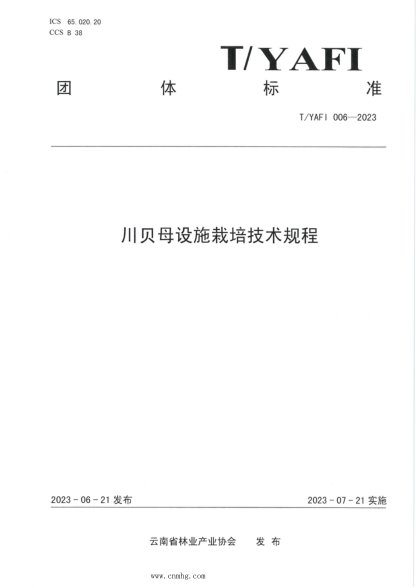 ICS 65.020.20
CCS B 38

T/YAFI

团 体 标 准

T/YAFI 006—2023

川贝母设施栽培技术规程

2023 - 06 - 21 发布

2023 - 07 - 21 实施

云南省林业产业协会 发 布

www.cnmhg.com